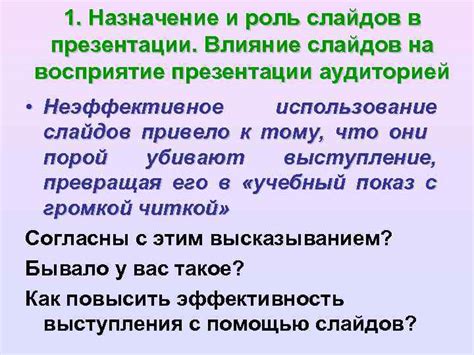 1. Назначение и роль слайдов в презентации. Влияние слайдов на восприятие презентации аудиторией

• Неэффективное использование слайдов привело к тому, что они порой убивают выступление, превращая его в «учебный показ с громкой читкой»

Согласны с этим высказыванием?

Бывало у вас такое?

Как повысить эффективность выступления с помощью слайдов?